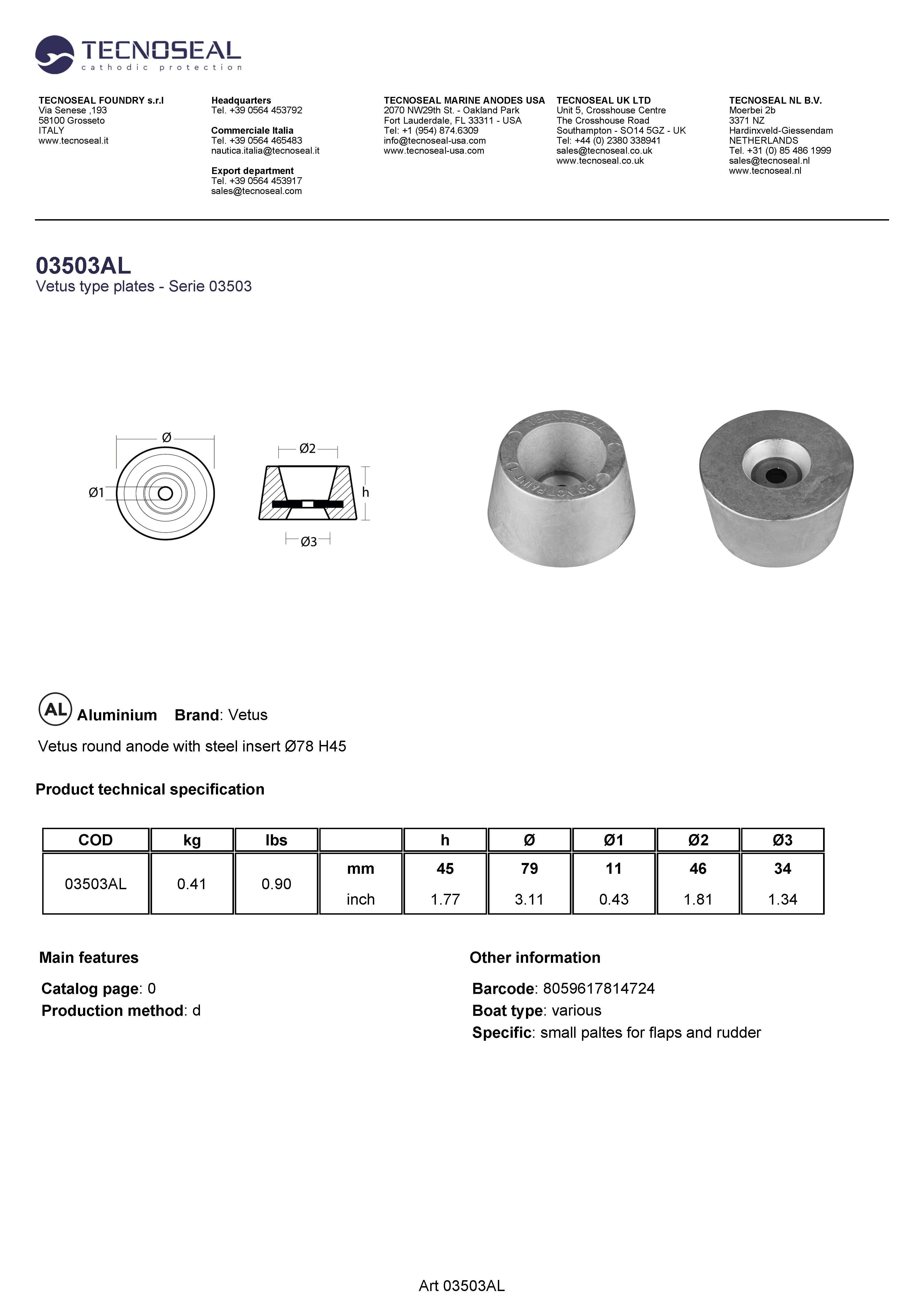 TECNOSEAL
cathodic protection

TECNOSEAL FOUNDRY s.r.l
Via Senese ,193
58100 Grosseto
ITALY
www.tecnoseal.it

Headquarters
Tel. +39 0564 453792

Commerciale Italia
Tel. +39 0564 465483
nautica.italia@tecnoseal.it

Export department
Tel. +39 0564 453917
sales@tecnoseal.com

TECNOSEAL MARINE ANODES USA
2070 NW29th St. - Oakland Park
Fort Lauderdale, FL 33311 - USA
Tel: +1 (954) 874.6309
info@tecnoseal-usa.com
www.tecnoseal-usa.com

TECNOSEAL UK LTD
Unit 5, Crosshouse Centre
The Crosshouse Road
Southampton - SO14 5GZ - UK
Tel: +44 (0) 2380 338941
sales@tecnoseal.co.uk
www.tecnoseal.co.uk

TECNOSEAL NL B.V.
Moerbei 2b
3371 NZ
Hardinxveld-Giessendam
NETHERLANDS
Tel. +31 (0) 85 486 1999
sales@tecnoseal.nl
www.tecnoseal.nl

03503AL
Vetus type plates - Serie 03503

Ø
Ø1
Ø2
h
Ø3

TECNOSEAL
DO NOT PAINT

AL Aluminium Brand: Vetus

Vetus round anode with steel insert Ø78 H45

Product technical specification

| COD | kg | lbs | | h | Ø | Ø1 | Ø2 | Ø3 |
|---|---|---|---|---|---|---|---|---|
| 03503AL | 0.41 | 0.90 | mm | 45 | 79 | 11 | 46 | 34 |
| | | | inch | 1.77 | 3.11 | 0.43 | 1.81 | 1.34 |

Main features

Catalog page: 0
Production method: d

Other information

Barcode: 8059617814724
Boat type: various
Specific: small paltes for flaps and rudder

Art 03503AL